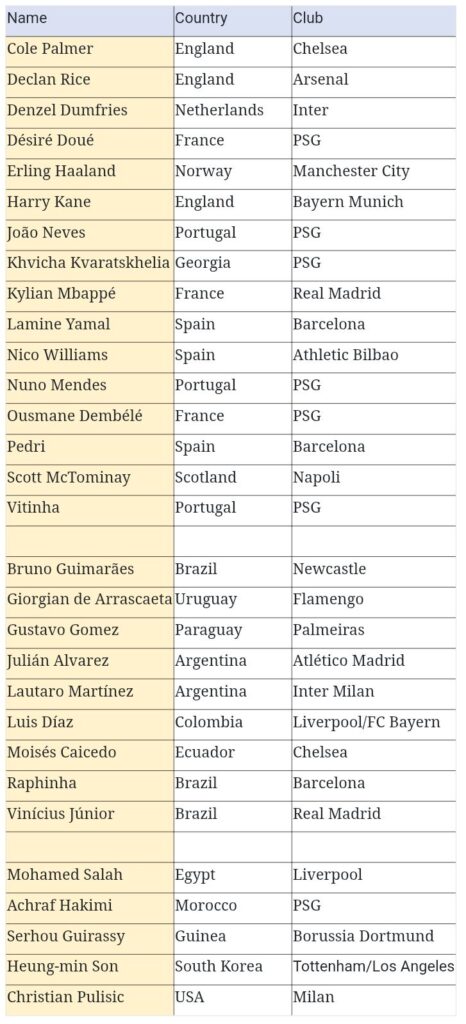 | Name | Country | Club |
|---|---|---|
| Cole Palmer | England | Chelsea |
| Declan Rice | England | Arsenal |
| Denzel Dumfries | Netherlands | Inter |
| Désiré Doué | France | PSG |
| Erling Haaland | Norway | Manchester City |
| Harry Kane | England | Bayern Munich |
| João Neves | Portugal | PSG |
| Khvicha Kvaratskhelia | Georgia | PSG |
| Kylian Mbappé | France | Real Madrid |
| Lamine Yamal | Spain | Barcelona |
| Nico Williams | Spain | Athletic Bilbao |
| Nuno Mendes | Portugal | PSG |
| Ousmane Dembélé | France | PSG |
| Pedri | Spain | Barcelona |
| Scott McTominay | Scotland | Napoli |
| Vitinha | Portugal | PSG |
| | | |
| Bruno Guimarães | Brazil | Newcastle |
| Giorgian de Arrascaeta | Uruguay | Flamengo |
| Gustavo Gomez | Paraguay | Palmeiras |
| Julián Alvarez | Argentina | Atlético Madrid |
| Lautaro Martínez | Argentina | Inter Milan |
| Luis Díaz | Colombia | Liverpool/FC Bayern |
| Moisés Caicedo | Ecuador | Chelsea |
| Raphinha | Brazil | Barcelona |
| Vinícius Júnior | Brazil | Real Madrid |
| | | |
| Mohamed Salah | Egypt | Liverpool |
| Achraf Hakimi | Morocco | PSG |
| Serhou Guirassy | Guinea | Borussia Dortmund |
| Heung-min Son | South Korea | Tottenham/Los Angeles |
| Christian Pulisic | USA | Milan |